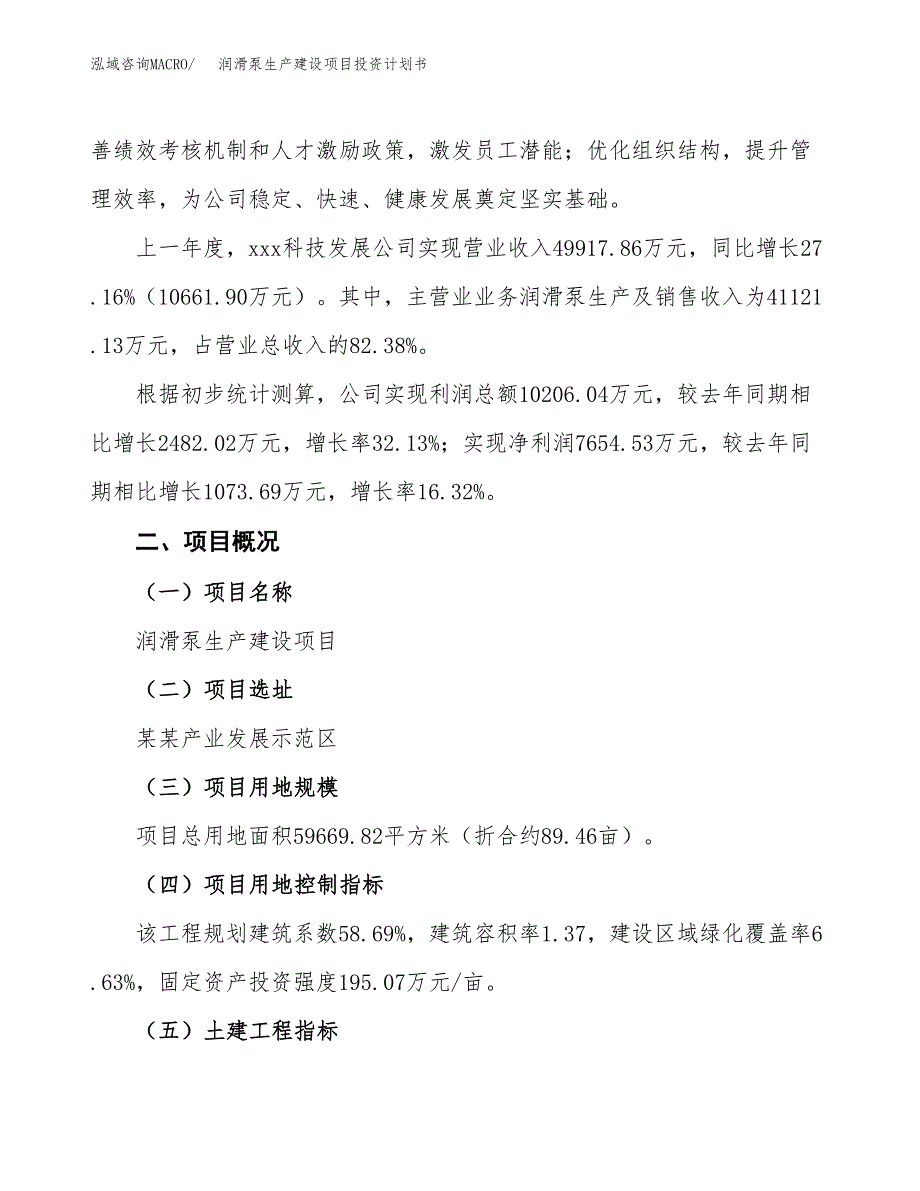 泓域咨询MACRO/　润滑泵生产建设项目投资计划书

善绩效考核机制和人才激励政策，激发员工潜能；优化组织结构，提升管理效率，为公司稳定、快速、健康发展奠定坚实基础。

上一年度，xxx科技发展公司实现营业收入49917.86万元，同比增长27.16%（10661.90万元）。其中，主营业业务润滑泵生产及销售收入为41121.13万元，占营业总收入的82.38%。

根据初步统计测算，公司实现利润总额10206.04万元，较去年同期相比增长2482.02万元，增长率32.13%；实现净利润7654.53万元，较去年同期相比增长1073.69万元，增长率16.32%。

二、项目概况

（一）项目名称

润滑泵生产建设项目

（二）项目选址

某某产业发展示范区

（三）项目用地规模

项目总用地面积59669.82平方米（折合约89.46亩）。

（四）项目用地控制指标

该工程规划建筑系数58.69%，建筑容积率1.37，建设区域绿化覆盖率6.63%，固定资产投资强度195.07万元/亩。

（五）土建工程指标